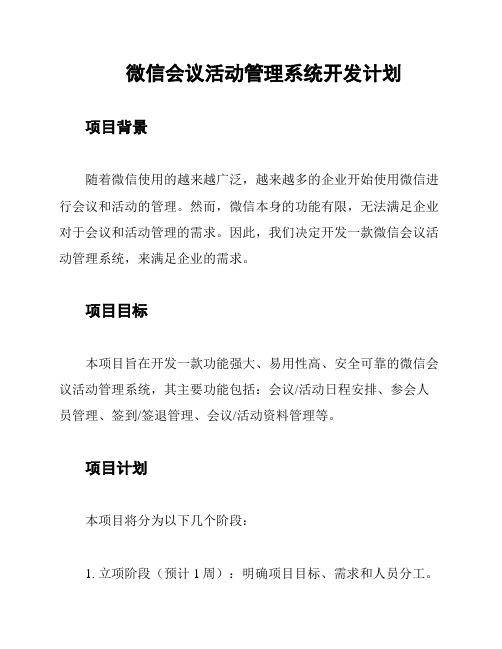 微信会议活动管理系统开发计划

项目背景

随着微信使用的越来越广泛，越来越多的企业开始使用微信进行会议和活动的管理。然而，微信本身的功能有限，无法满足企业对于会议和活动管理的需求。因此，我们决定开发一款微信会议活动管理系统，来满足企业的需求。

项目目标

本项目旨在开发一款功能强大、易用性高、安全可靠的微信会议活动管理系统，其主要功能包括：会议/活动日程安排、参会人员管理、签到/签退管理、会议/活动资料管理等。

项目计划

本项目将分为以下几个阶段：

1. 立项阶段（预计 1 周）：明确项目目标、需求和人员分工。